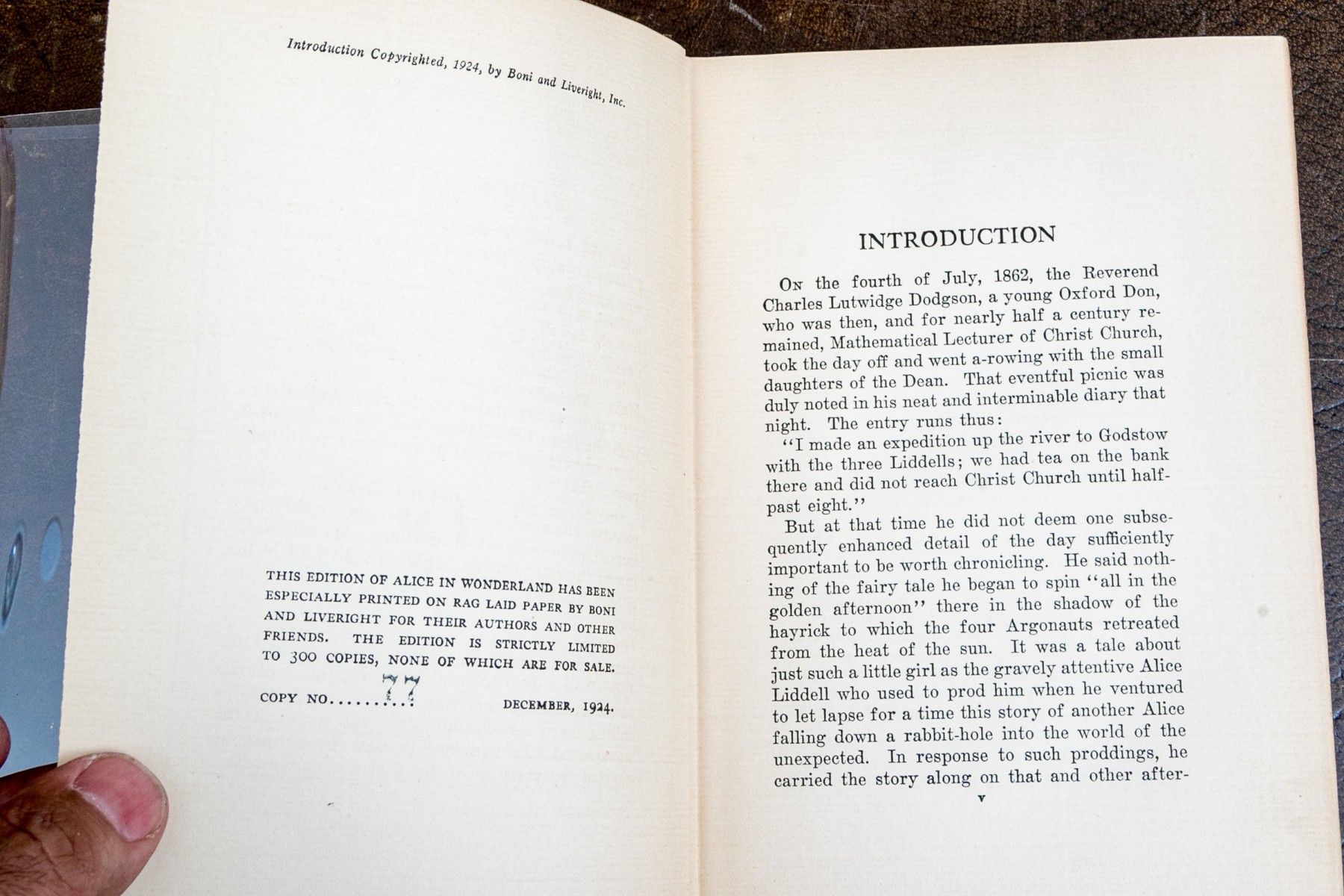 Introduction Copyrighted, 1924, by Boni and Liveright, Inc.

THIS EDITION OF ALICE IN WONDERLAND HAS BEEN ESPECIALLY PRINTED ON RAG LAID PAPER BY BONI AND LIVERIGHT FOR THEIR AUTHORS AND OTHER FRIENDS. THE EDITION IS STRICTLY LIMITED TO 300 COPIES, NONE OF WHICH ARE FOR SALE.

COPY NO.........77 DECEMBER, 1924.

INTRODUCTION

On the fourth of July, 1862, the Reverend Charles Lutwidge Dodgson, a young Oxford Don, who was then, and for nearly half a century remained, Mathematical Lecturer of Christ Church, took the day off and went a-rowing with the small daughters of the Dean. That eventful picnic was duly noted in his neat and interminable diary that night. The entry runs thus:

"I made an expedition up the river to Godstow with the three Liddells; we had tea on the bank there and did not reach Christ Church until half-past eight."

But at that time he did not deem one subsequently enhanced detail of the day sufficiently important to be worth chronicling. He said nothing of the fairy tale he began to spin "all in the golden afternoon" there in the shadow of the hayrick to which the four Argonauts retreated from the heat of the sun. It was a tale about just such a little girl as the gravely attentive Alice Liddell who used to prod him when he ventured to let lapse for a time this story of another Alice falling down a rabbit-hole into the world of the unexpected. In response to such proddings, he carried the story along on that and other after-

v